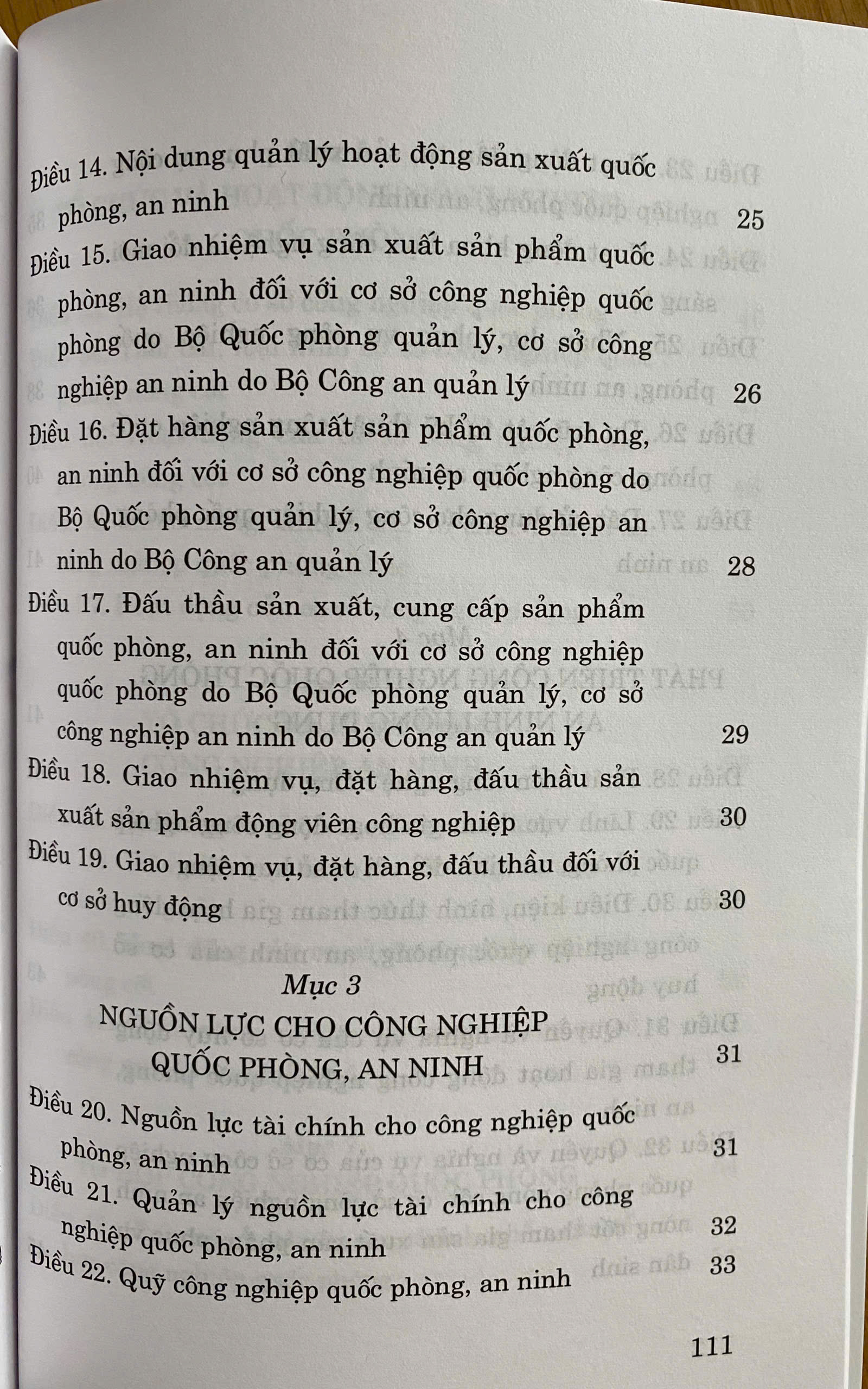 Điều 14. Nội dung quản lý hoạt động sản xuất quốc phòng, an ninh 25

Điều 15. Giao nhiệm vụ sản xuất sản phẩm quốc phòng, an ninh đối với cơ sở công nghiệp quốc phòng do Bộ Quốc phòng quản lý, cơ sở công nghiệp an ninh do Bộ Công an quản lý 26

Điều 16. Đặt hàng sản xuất sản phẩm quốc phòng, an ninh đối với cơ sở công nghiệp quốc phòng do Bộ Quốc phòng quản lý, cơ sở công nghiệp an ninh do Bộ Công an quản lý 28

Điều 17. Đấu thầu sản xuất, cung cấp sản phẩm quốc phòng, an ninh đối với cơ sở công nghiệp quốc phòng do Bộ Quốc phòng quản lý, cơ sở công nghiệp an ninh do Bộ Công an quản lý 29

Điều 18. Giao nhiệm vụ, đặt hàng, đấu thầu sản xuất sản phẩm động viên công nghiệp 30

Điều 19. Giao nhiệm vụ, đặt hàng, đấu thầu đối với cơ sở huy động 30

Mục 3
NGUỒN LỰC CHO CÔNG NGHIỆP QUỐC PHÒNG, AN NINH 31

Điều 20. Nguồn lực tài chính cho công nghiệp quốc phòng, an ninh 31

Điều 21. Quản lý nguồn lực tài chính cho công nghiệp quốc phòng, an ninh 32

Điều 22. Quỹ công nghiệp quốc phòng, an ninh 33

111